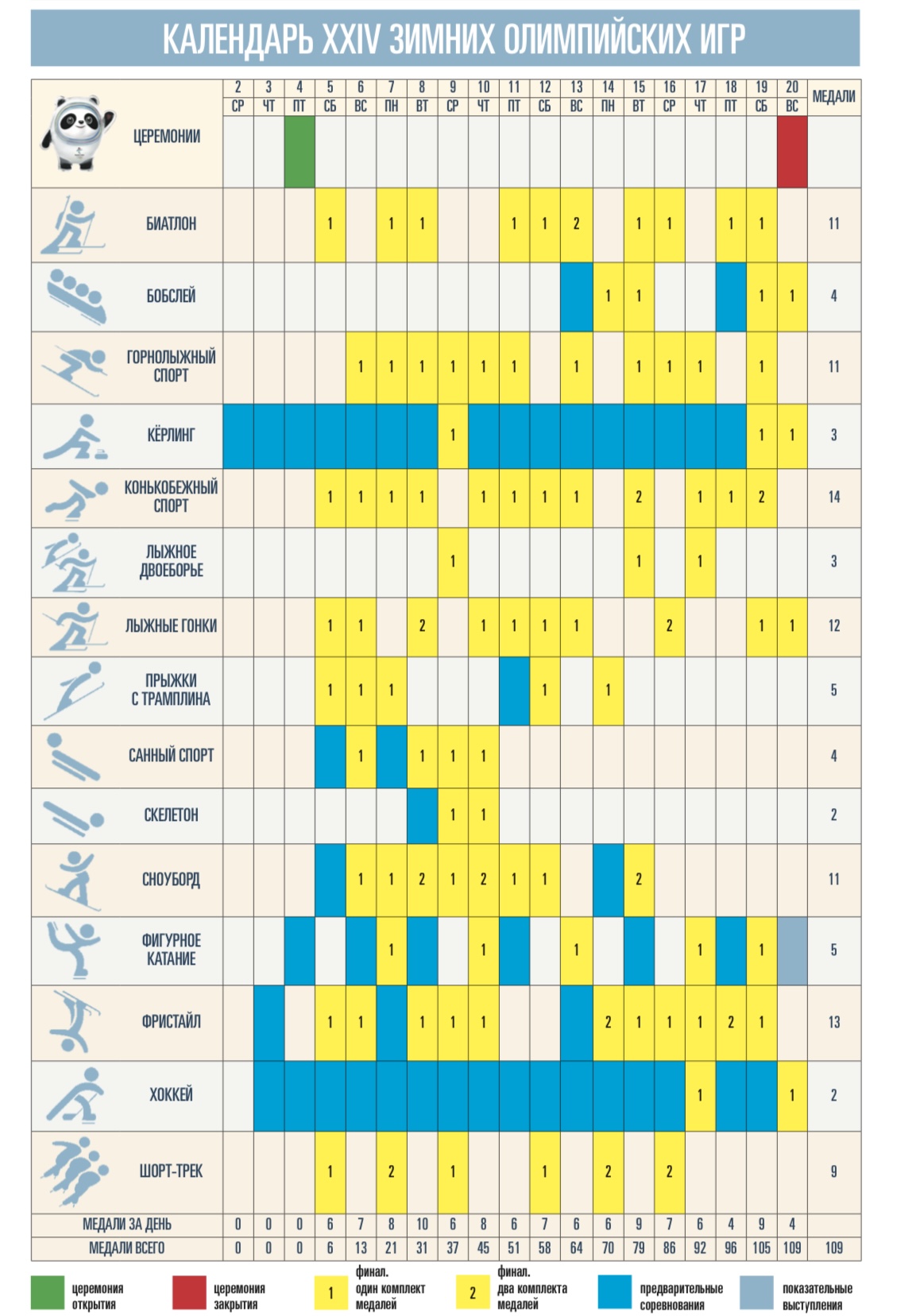 КАЛЕНДАРЬ XXIV ЗИМНИХ ОЛИМПИЙСКИХ ИГР

| | 2 СР | 3 ЧТ | 4 ПТ | 5 СБ | 6 ВС | 7 ПН | 8 ВТ | 9 СР | 10 ЧТ | 11 ПТ | 12 СБ | 13 ВС | 14 ПН | 15 ВТ | 16 СР | 17 ЧТ | 18 ПТ | 19 СБ | 20 ВС | МЕДАЛИ |
|---|---|---|---|---|---|---|---|---|---|---|---|---|---|---|---|---|---|---|---|---|
| ЦЕРЕМОНИИ | | | | | | | | | | | | | | | | | | | | |
| БИАТЛОН | | | | 1 | | 1 | 1 | | | 1 | 1 | 2 | | 1 | 1 | | 1 | 1 | | 11 |
| БОБСЛЕЙ | | | | | | | | | | | | | 1 | 1 | | | | 1 | 1 | 4 |
| ГОРНОЛЫЖНЫЙ СПОРТ | | | | | 1 | 1 | 1 | 1 | 1 | 1 | | 1 | | 1 | 1 | 1 | | 1 | | 11 |
| КЁРЛИНГ | | | | | | | | 1 | | | | | | | | | | 1 | 1 | 3 |
| КОНЬКОБЕЖНЫЙ СПОРТ | | | | 1 | 1 | 1 | 1 | | 1 | 1 | 1 | 1 | | 2 | | 1 | 1 | 2 | | 14 |
| ЛЫЖНОЕ ДВОЕБОРЬЕ | | | | | | | | 1 | | | | | | 1 | | 1 | | | | 3 |
| ЛЫЖНЫЕ ГОНКИ | | | | 1 | 1 | | 2 | | 1 | 1 | 1 | 1 | | | 2 | | | 1 | 1 | 12 |
| ПРЫЖКИ С ТРАМПЛИНА | | | | 1 | 1 | 1 | | | | | 1 | | 1 | | | | | | | 5 |
| САННЫЙ СПОРТ | | | | | 1 | | 1 | 1 | 1 | | | | | | | | | | | 4 |
| СКЕЛЕТОН | | | | | | | | 1 | 1 | | | | | | | | | | | 2 |
| СНОУБОРД | | | | | 1 | 1 | 2 | 1 | 2 | 1 | 1 | | | 2 | | | | | | 11 |
| ФИГУРНОЕ КАТАНИЕ | | | | | | 1 | | | 1 | | | 1 | | | | 1 | | 1 | | 5 |
| ФРИСТАЙЛ | | | | 1 | 1 | | 1 | 1 | 1 | | | | 2 | 1 | 1 | 1 | 2 | 1 | | 13 |
| ХОККЕЙ | | | | | | | | | | | | | | | | 1 | | | 1 | 2 |
| ШОРТ-ТРЕК | | | | 1 | | 2 | | 1 | | | 1 | | 2 | | 2 | | | | | 9 |
| МЕДАЛИ ЗА ДЕНЬ | 0 | 0 | 0 | 6 | 7 | 8 | 10 | 6 | 8 | 6 | 7 | 6 | 6 | 9 | 7 | 6 | 4 | 9 | 4 | |
| МЕДАЛИ ВСЕГО | 0 | 0 | 0 | 6 | 13 | 21 | 31 | 37 | 45 | 51 | 58 | 64 | 70 | 79 | 86 | 92 | 96 | 105 | 109 | 109 |

церемония открытия
церемония закрытия
1 финал. один комплект медалей
2 финал. два комплекта медалей
предварительные соревнования
показательные выступления